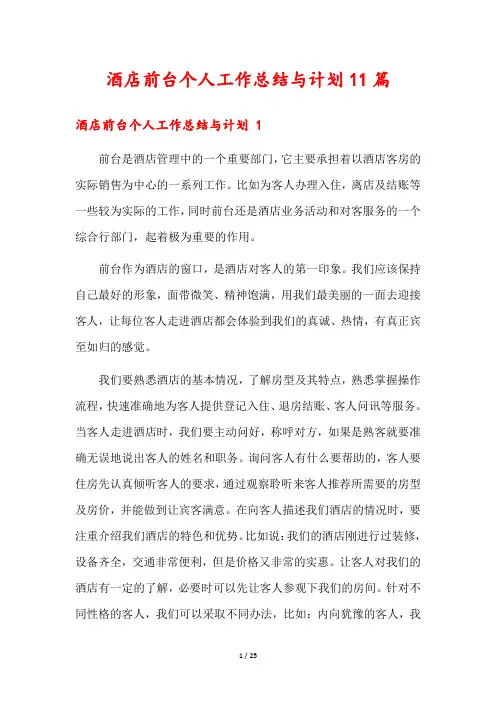 酒店前台个人工作总结与计划11篇

酒店前台个人工作总结与计划 1

前台是酒店管理中的一个重要部门，它主要承担着以酒店客房的实际销售为中心的一系列工作。比如为客人办理入住，离店及结账等一些较为实际的工作，同时前台还是酒店业务活动和对客服务的一个综合行部门，起着极为重要的作用。

前台作为酒店的窗口，是酒店对客人的第一印象。我们应该保持自己最好的形象，面带微笑、精神饱满，用我们最美丽的一面去迎接客人，让每位客人走进酒店都会体验到我们的真诚、热情，有真正宾至如归的感觉。

我们要熟悉酒店的基本情况，了解房型及其特点，熟悉掌握操作流程，快速准确地为客人提供登记入住、退房结账、客人问讯等服务。当客人走进酒店时，我们要主动问好，称呼对方，如果是熟客就要准确无误地说出客人的姓名和职务。询问客人有什么要帮助的，客人要住房先认真倾听客人的要求，通过观察聆听来客人推荐所需要的房型及房价，并能做到让宾客满意。在向客人描述我们酒店的情况时，要注重介绍我们酒店的特色和优势。比如说：我们的酒店刚进行过装修，设备齐全，交通非常便利，但是价格又非常的实惠。让客人对我们的酒店有一定的了解，必要时可以先让客人参观下我们的房间。针对不同性格的客人，我们可以采取不同办法，比如：内向犹豫的客人，我

1 / 25